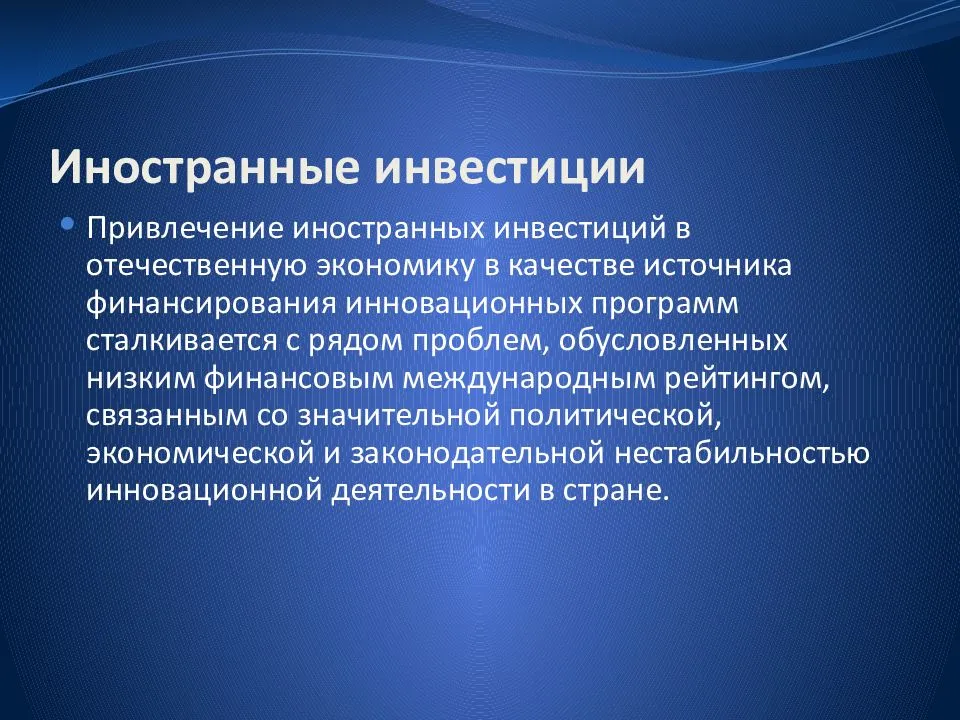 Иностранные инвестиции

• Привлечение иностранных инвестиций в отечественную экономику в качестве источника финансирования инновационных программ сталкивается с рядом проблем, обусловленных низким финансовым международным рейтингом, связанным со значительной политической, экономической и законодательной нестабильностью инновационной деятельности в стране.